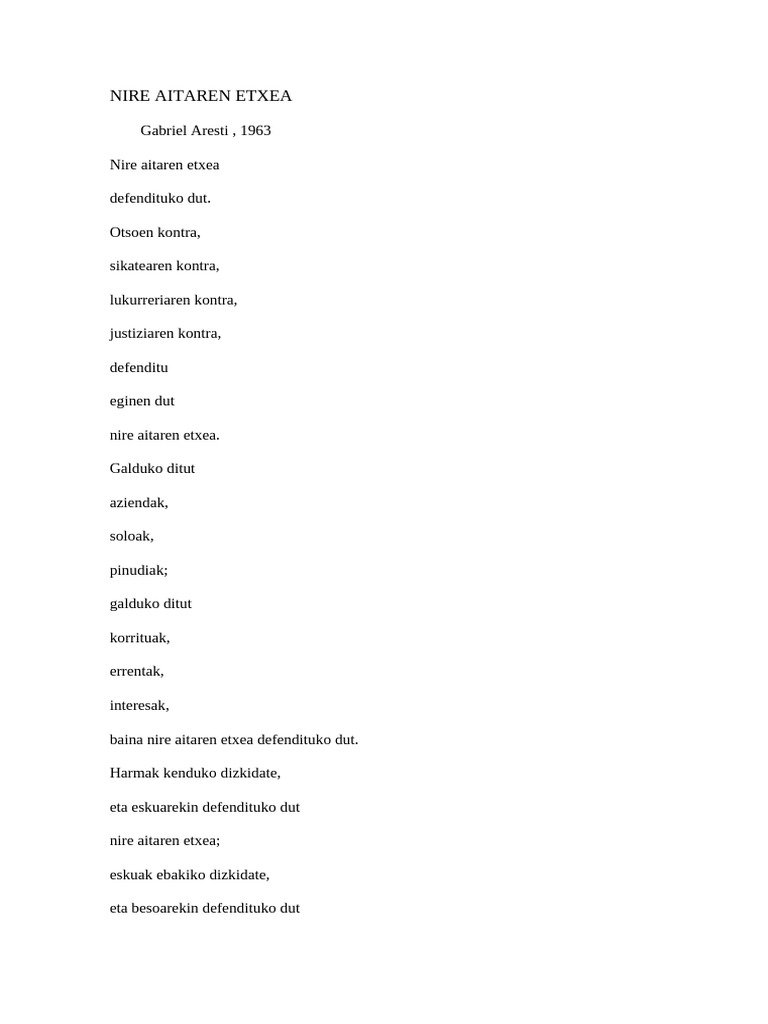 NIRE AITAREN ETXEA

Gabriel Aresti , 1963

Nire aitaren etxea

defendituko dut.

Otsoen kontra,

sikatearen kontra,

lukurreriaren kontra,

justiziaren kontra,

defenditu

eginen dut

nire aitaren etxea.

Galduko ditut

aziendak,

soloak,

pinudiak;

galduko ditut

korrituak,

errentak,

interesak,

baina nire aitaren etxea defendituko dut.

Harmak kenduko dizkidate,

eta eskuarekin defendituko dut

nire aitaren etxea;

eskuak ebakiko dizkidate,

eta besoarekin defendituko dut